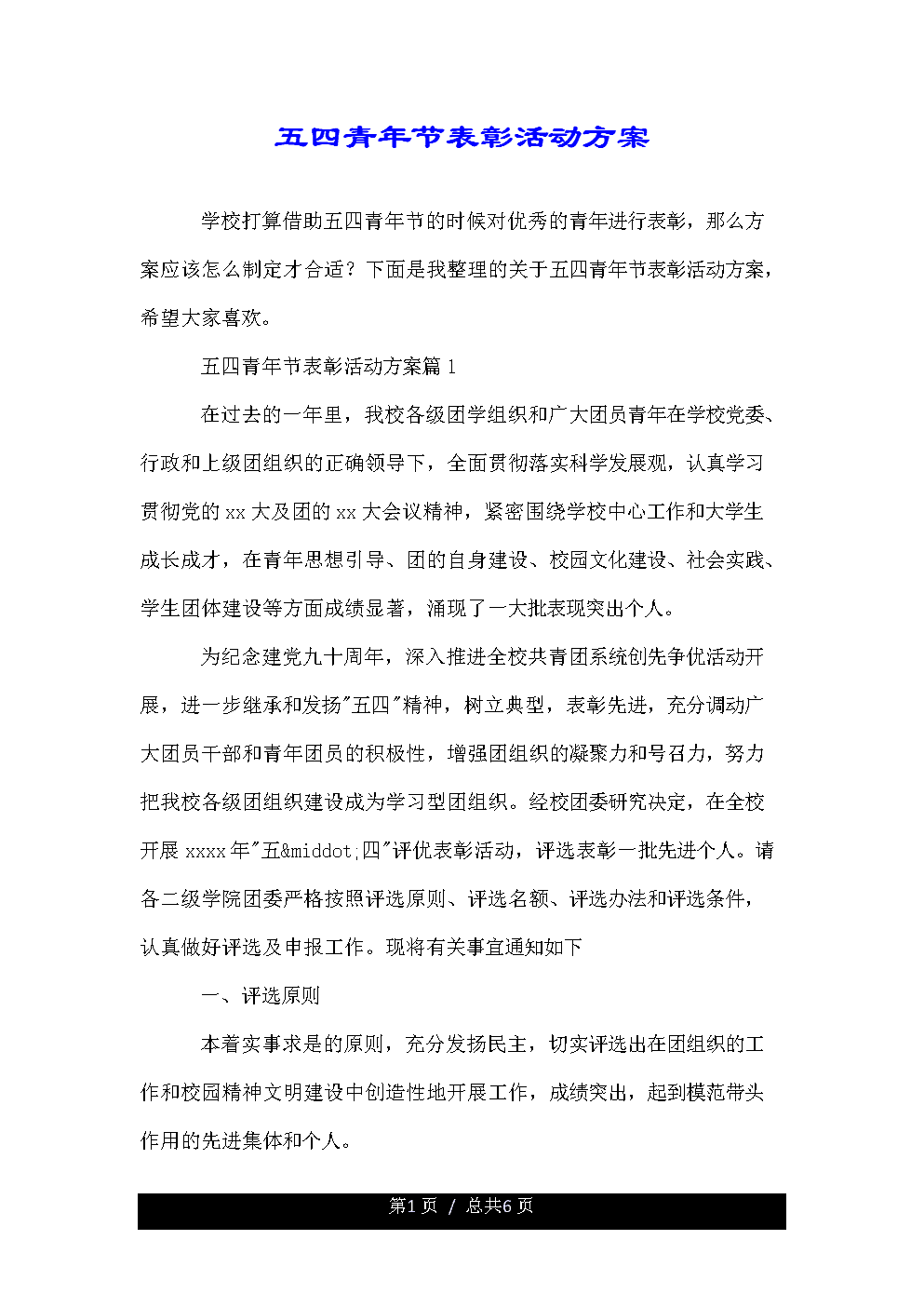 五四青年节表彰活动方案

学校打算借助五四青年节的时候对优秀的青年进行表彰，那么方案应该怎么制定才合适？下面是我整理的关于五四青年节表彰活动方案，希望大家喜欢。

五四青年节表彰活动方案篇 1

在过去的一年里，我校各级团学组织和广大团员青年在学校党委、行政和上级团组织的正确领导下，全面贯彻落实科学发展观，认真学习贯彻党的 xx 大及团的 xx 大会议精神，紧密围绕学校中心工作和大学生成长成才，在青年思想引导、团的自身建设、校园文化建设、社会实践、学生团体建设等方面成绩显著，涌现了一大批表现突出个人。

为纪念建党九十周年，深入推进全校共青团系统创先争优活动开展，进一步继承和发扬"五四"精神，树立典型，表彰先进，充分调动广大团员干部和青年团员的积极性，增强团组织的凝聚力和号召力，努力把我校各级团组织建设成为学习型团组织。经校团委研究决定，在全校开展 xxxx 年"五&middot;四"评优表彰活动，评选表彰一批先进个人。请各二级学院团委严格按照评选原则、评选名额、评选办法和评选条件，认真做好评选及申报工作。现将有关事宜通知如下

一、评选原则

本着实事求是的原则，充分发扬民主，切实评选出在团组织的工作和校园精神文明建设中创造性地开展工作，成绩突出，起到模范带头作用的先进集体和个人。

第1页 / 总共6页